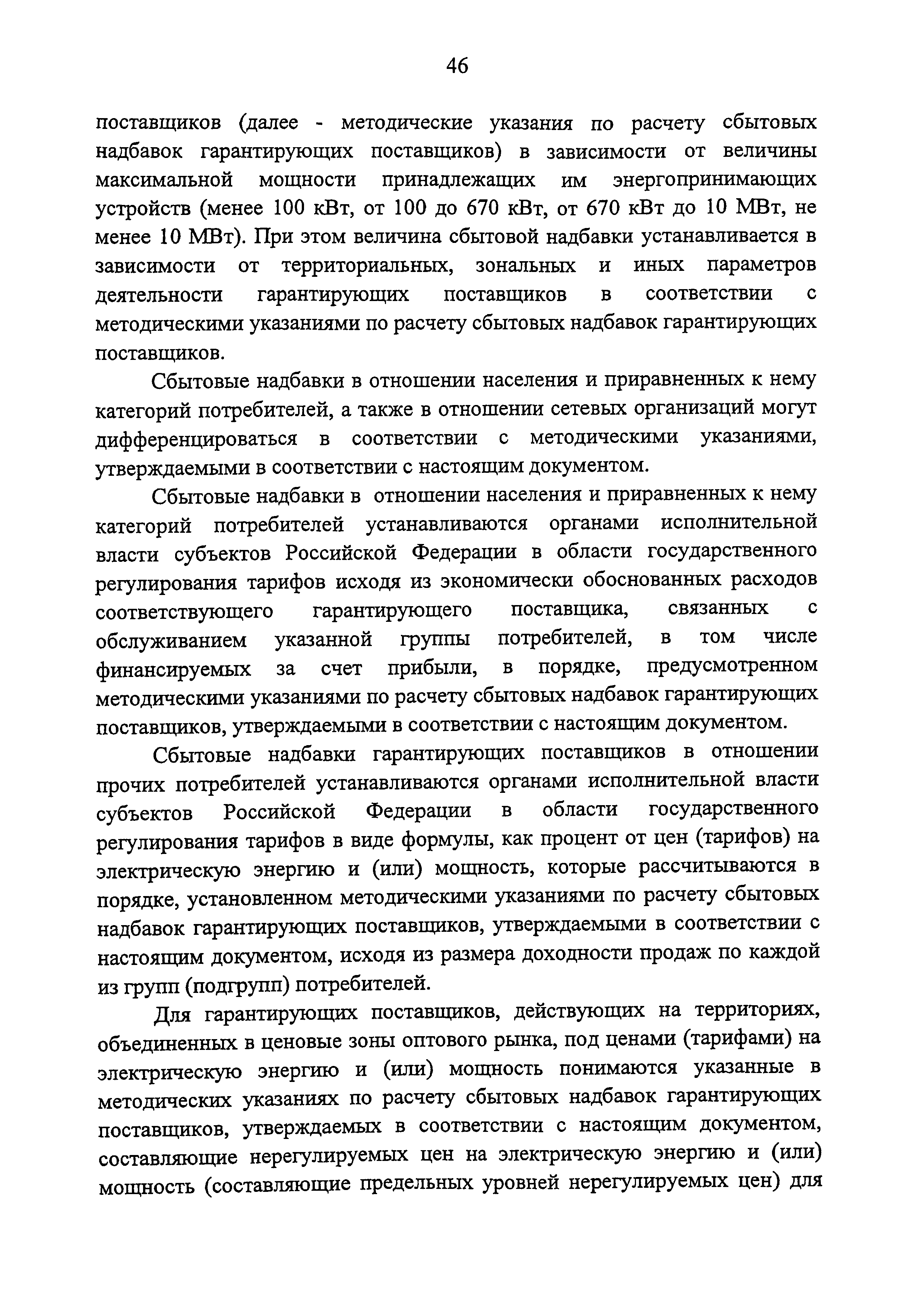 46

поставщиков (далее - методические указания по расчету сбытовых надбавок гарантирующих поставщиков) в зависимости от величины максимальной мощности принадлежащих им энергопринимающих устройств (менее 100 кВт, от 100 до 670 кВт, от 670 кВт до 10 МВт, не менее 10 МВт). При этом величина сбытовой надбавки устанавливается в зависимости от территориальных, зональных и иных параметров деятельности гарантирующих поставщиков в соответствии с методическими указаниями по расчету сбытовых надбавок гарантирующих поставщиков.

Сбытовые надбавки в отношении населения и приравненных к нему категорий потребителей, а также в отношении сетевых организаций могут дифференцироваться в соответствии с методическими указаниями, утверждаемыми в соответствии с настоящим документом.

Сбытовые надбавки в отношении населения и приравненных к нему категорий потребителей устанавливаются органами исполнительной власти субъектов Российской Федерации в области государственного регулирования тарифов исходя из экономически обоснованных расходов соответствующего гарантирующего поставщика, связанных с обслуживанием указанной группы потребителей, в том числе финансируемых за счет прибыли, в порядке, предусмотренном методическими указаниями по расчету сбытовых надбавок гарантирующих поставщиков, утверждаемыми в соответствии с настоящим документом.

Сбытовые надбавки гарантирующих поставщиков в отношении прочих потребителей устанавливаются органами исполнительной власти субъектов Российской Федерации в области государственного регулирования тарифов в виде формулы, как процент от цен (тарифов) на электрическую энергию и (или) мощность, которые рассчитываются в порядке, установленном методическими указаниями по расчету сбытовых надбавок гарантирующих поставщиков, утверждаемыми в соответствии с настоящим документом, исходя из размера доходности продаж по каждой из групп (подгрупп) потребителей.

Для гарантирующих поставщиков, действующих на территориях, объединенных в ценовые зоны оптового рынка, под ценами (тарифами) на электрическую энергию и (или) мощность понимаются указанные в методических указаниях по расчету сбытовых надбавок гарантирующих поставщиков, утверждаемых в соответствии с настоящим документом, составляющие нерегулируемых цен на электрическую энергию и (или) мощность (составляющие предельных уровней нерегулируемых цен) для